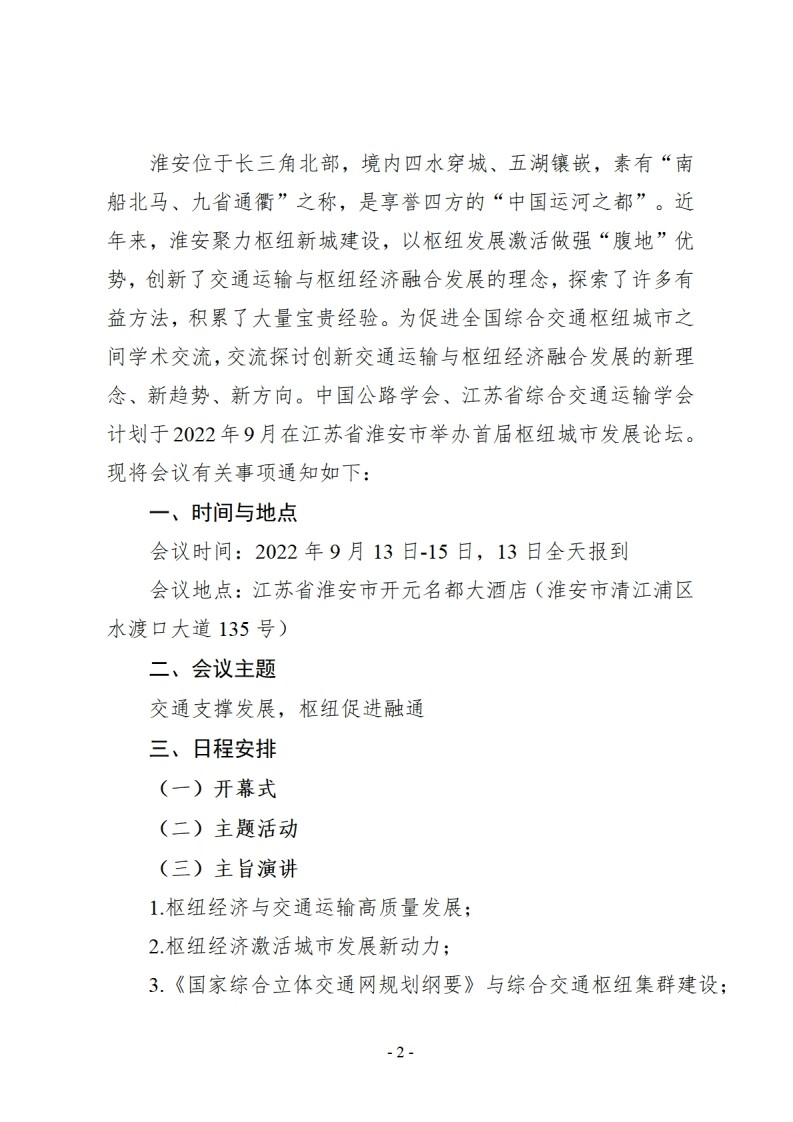 淮安位于长三角北部，境内四水穿城、五湖镶嵌，素有“南船北马、九省通衢”之称，是享誉四方的“中国运河之都”。近年来，淮安聚力枢纽新城建设，以枢纽发展激活做强“腹地”优势，创新了交通运输与枢纽经济融合发展的理念，探索了许多有益方法，积累了大量宝贵经验。为促进全国综合交通枢纽城市之间学术交流，交流探讨创新交通运输与枢纽经济融合发展的新理念、新趋势、新方向。中国公路学会、江苏省综合交通运输学会计划于2022年9月在江苏省淮安市举办首届枢纽城市发展论坛。现将会议有关事项通知如下：

一、时间与地点

会议时间：2022年9月13日-15日，13日全天报到

会议地点：江苏省淮安市开元名都大酒店（淮安市清江浦区水渡口大道135号）

二、会议主题

交通支撑发展，枢纽促进融通

三、日程安排

（一）开幕式

（二）主题活动

（三）主旨演讲

1.枢纽经济与交通运输高质量发展；

2.枢纽经济激活城市发展新动力；

3.《国家综合立体交通网规划纲要》与综合交通枢纽集群建设；

- 2 -